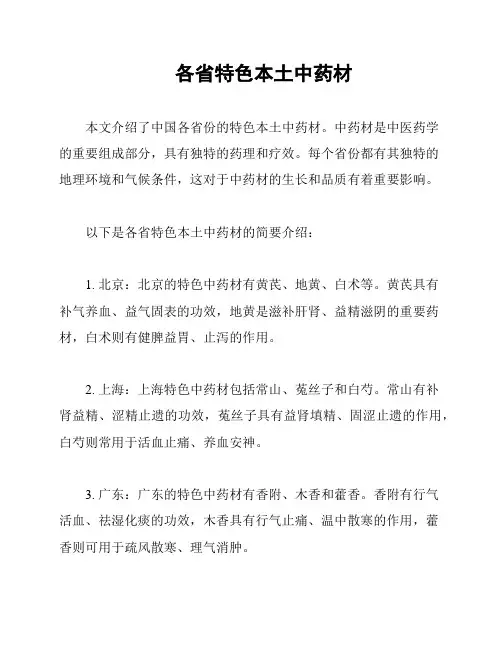 各省特色本土中药材

本文介绍了中国各省份的特色本土中药材。中药材是中医药学的重要组成部分，具有独特的药理和疗效。每个省份都有其独特的地理环境和气候条件，这对于中药材的生长和品质有着重要影响。

以下是各省特色本土中药材的简要介绍：

1. 北京：北京的特色中药材有黄芪、地黄、白术等。黄芪具有补气养血、益气固表的功效，地黄是滋补肝肾、益精滋阴的重要药材，白术则有健脾益胃、止泻的作用。

2. 上海：上海特色中药材包括常山、菟丝子和白芍。常山有补肾益精、涩精止遗的功效，菟丝子具有益肾填精、固涩止遗的作用，白芍则常用于活血止痛、养血安神。

3. 广东：广东的特色中药材有香附、木香和藿香。香附有行气活血、祛湿化痰的功效，木香具有行气止痛、温中散寒的作用，藿香则可用于疏风散寒、理气消肿。